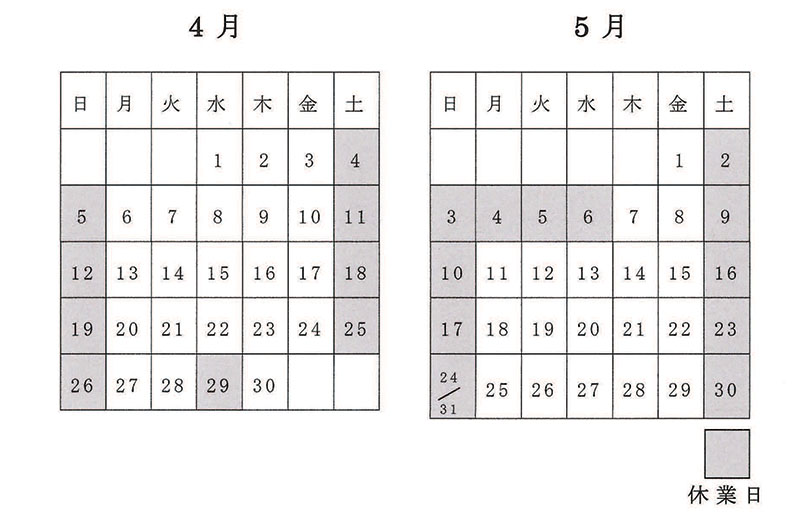 4 月

| 日 | 月 | 火 | 水 | 木 | 金 | 土 |
|---|---|---|---|---|---|---|
| | | | 1 | 2 | 3 | 4 |
| 5 | 6 | 7 | 8 | 9 | 10 | 11 |
| 12 | 13 | 14 | 15 | 16 | 17 | 18 |
| 19 | 20 | 21 | 22 | 23 | 24 | 25 |
| 26 | 27 | 28 | 29 | 30 | | |

5 月

| 日 | 月 | 火 | 水 | 木 | 金 | 土 |
|---|---|---|---|---|---|---|
| | | | | | 1 | 2 |
| 3 | 4 | 5 | 6 | 7 | 8 | 9 |
| 10 | 11 | 12 | 13 | 14 | 15 | 16 |
| 17 | 18 | 19 | 20 | 21 | 22 | 23 |
| 24/31 | 25 | 26 | 27 | 28 | 29 | 30 |

休業日